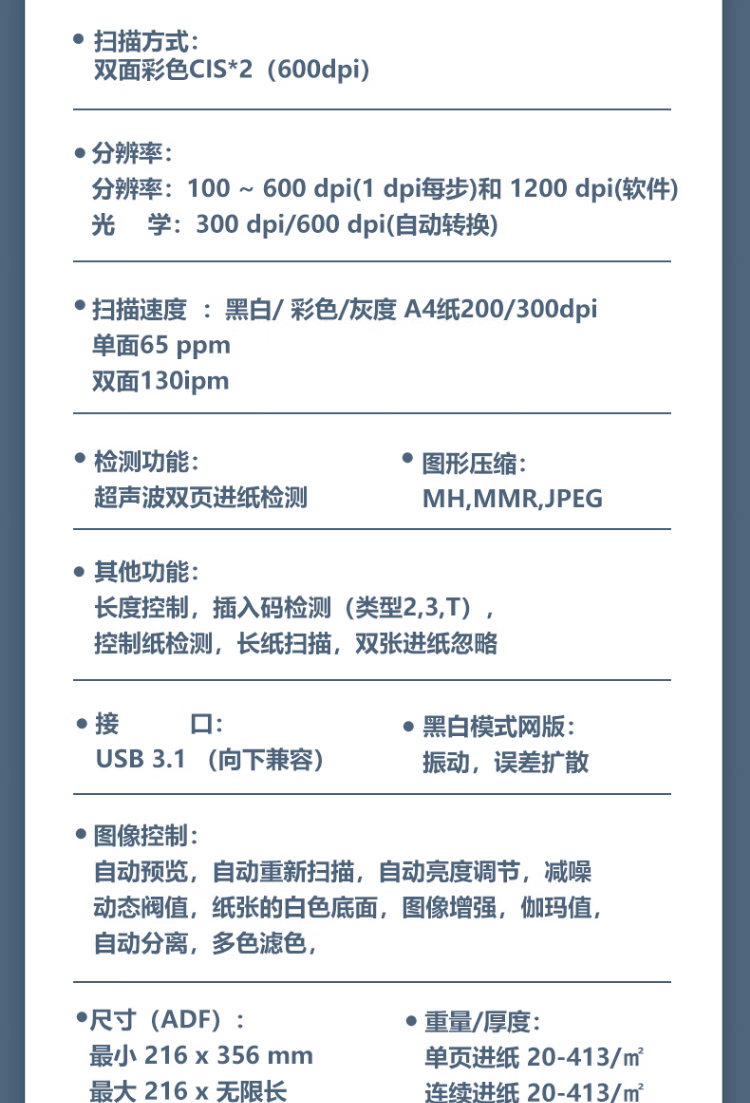 • 扫描方式:
双面彩色CIS*2（600dpi）

• 分辨率:
分辨率：100 ~ 600 dpi(1 dpi每步)和 1200 dpi(软件)
光　学：300 dpi/600 dpi(自动转换)

• 扫描速度 ：黑白/ 彩色/灰度 A4纸200/300dpi
单面65 ppm
双面130ipm

• 检测功能:
超声波双页进纸检测

• 图形压缩:
MH,MMR,JPEG

• 其他功能:
长度控制，插入码检测（类型2,3,T），
控制纸检测，长纸扫描，双张进纸忽略

• 接　　口:
USB 3.1 （向下兼容）

• 黑白模式网版:
振动，误差扩散

• 图像控制:
自动预览，自动重新扫描，自动亮度调节，减噪
动态阀值，纸张的白色底面，图像增强，伽玛值，
自动分离，多色滤色，

• 尺寸（ADF）:
最小 216 x 356 mm
最大 216 x 无限长

• 重量/厚度:
单页进纸 20-413/㎡
连续进纸 20-413/㎡